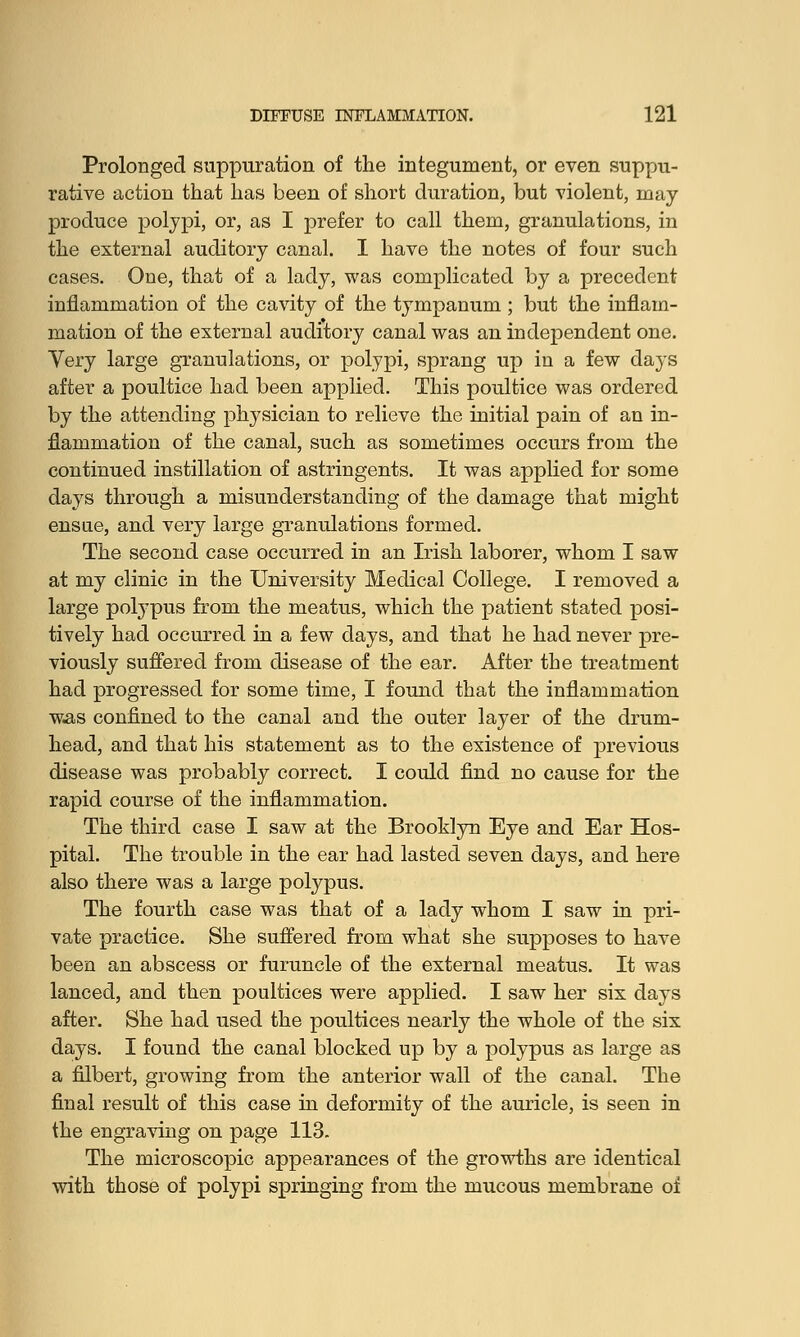 DIFFUSE INFLAMMATION. 121

Prolonged suppuration of the integument, or even suppurative action that has been of short duration, but violent, may produce polypi, or, as I prefer to call them, granulations, in the external auditory canal. I have the notes of four such cases. One, that of a lady, was complicated by a precedent inflammation of the cavity of the tympanum ; but the inflammation of the external auditory canal was an independent one. Very large granulations, or polypi, sprang up in a few days after a poultice had been applied. This poultice was ordered by the attending physician to relieve the initial pain of an inflammation of the canal, such as sometimes occurs from the continued instillation of astringents. It was applied for some days through a misunderstanding of the damage that might ensue, and very large granulations formed.

The second case occurred in an Irish laborer, whom I saw at my clinic in the University Medical College. I removed a large polypus from the meatus, which the patient stated positively had occurred in a few days, and that he had never previously suffered from disease of the ear. After the treatment had progressed for some time, I found that the inflammation was confined to the canal and the outer layer of the drumhead, and that his statement as to the existence of previous disease was probably correct. I could find no cause for the rapid course of the inflammation.

The third case I saw at the Brooklyn Eye and Ear Hospital. The trouble in the ear had lasted seven days, and here also there was a large polypus.

The fourth case was that of a lady whom I saw in private practice. She suffered from what she supposes to have been an abscess or furuncle of the external meatus. It was lanced, and then poultices were applied. I saw her six days after. She had used the poultices nearly the whole of the six days. I found the canal blocked up by a polypus as large as a filbert, growing from the anterior wall of the canal. The final result of this case in deformity of the auricle, is seen in the engraving on page 113.

The microscopic appearances of the growths are identical with those of polypi springing from the mucous membrane of